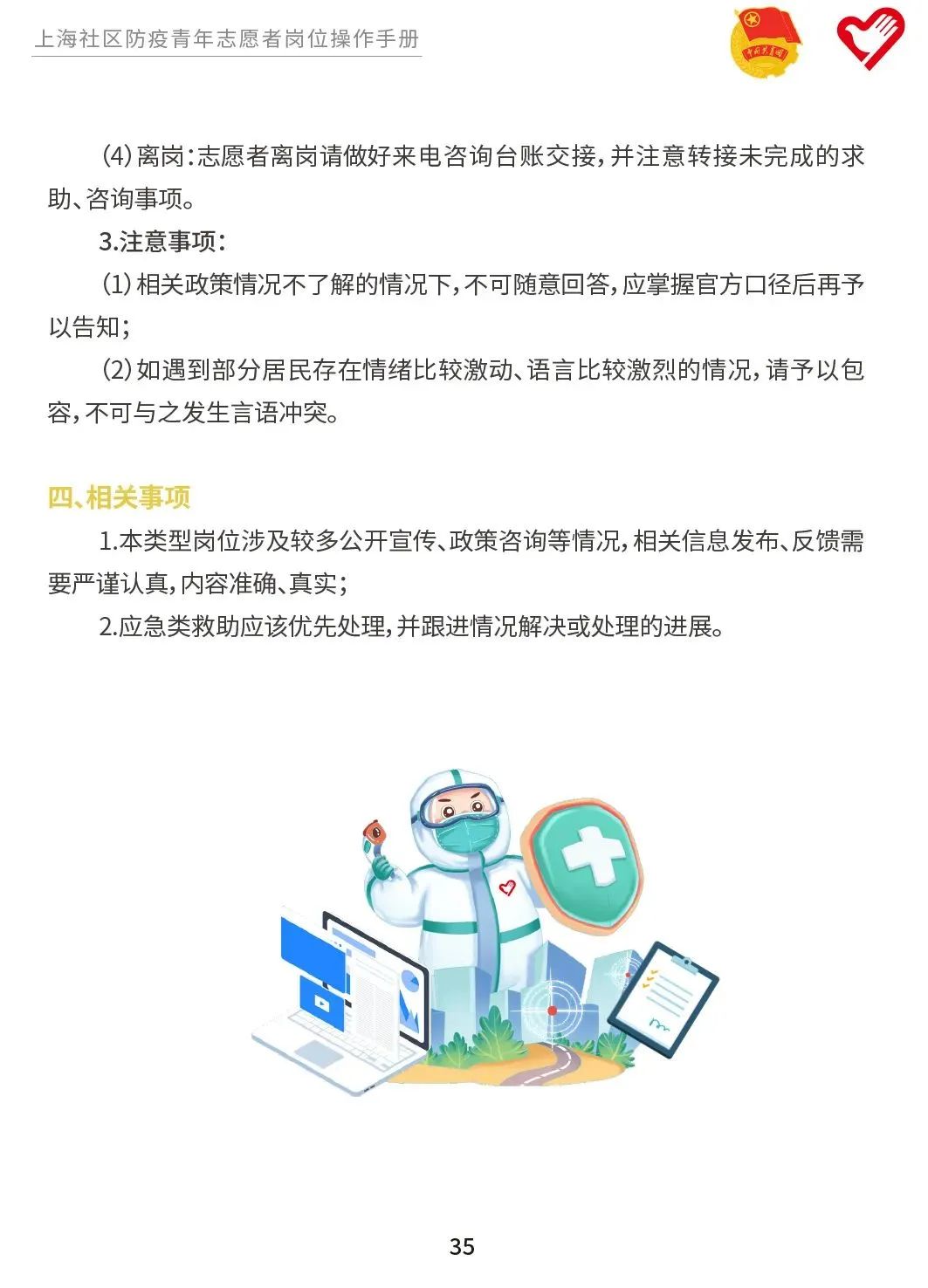 上海社区防疫青年志愿者岗位操作手册

中国共青团

⑷离岗：志愿者离岗请做好来电咨询台账交接，并注意转接未完成的求助、咨询事项。

3.注意事项：

⑴相关政策情况不了解的情况下，不可随意回答，应掌握官方口径后再予以告知；

⑵如遇到部分居民存在情绪比较激动、语言比较激烈的情况，请予以包容，不可与之发生言语冲突。

四、相关事项

1.本类型岗位涉及较多公开宣传、政策咨询等情况，相关信息发布、反馈需要严谨认真，内容准确、真实；

2.应急类救助应该优先处理，并跟进情况解决或处理的进展。

35